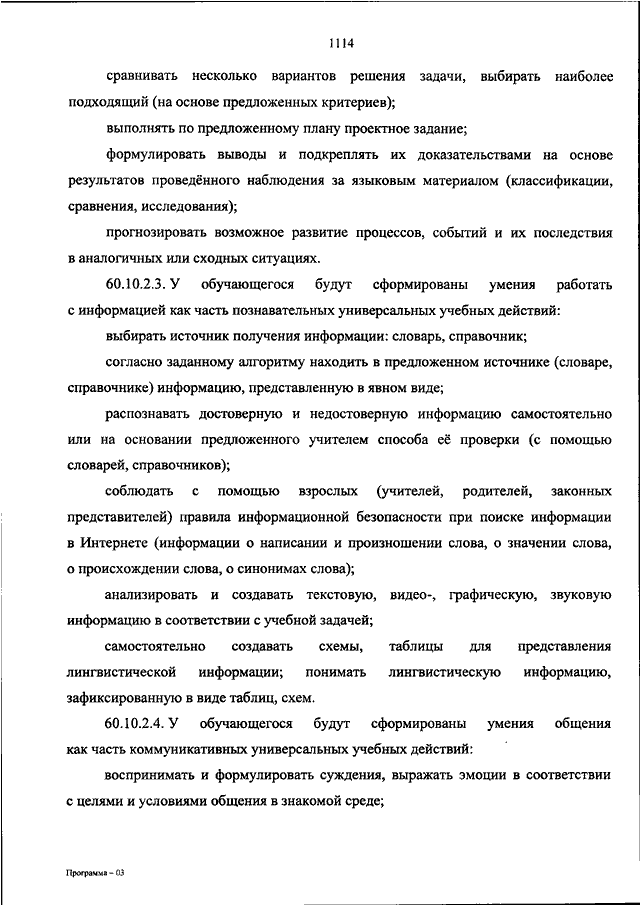 1114

сравнивать несколько вариантов решения задачи, выбирать наиболее подходящий (на основе предложенных критериев);

выполнять по предложенному плану проектное задание;

формулировать выводы и подкреплять их доказательствами на основе результатов проведённого наблюдения за языковым материалом (классификации, сравнения, исследования);

прогнозировать возможное развитие процессов, событий и их последствия в аналогичных или сходных ситуациях.

60.10.2.3. У обучающегося будут сформированы умения работать с информацией как часть познавательных универсальных учебных действий:

выбирать источник получения информации: словарь, справочник;

согласно заданному алгоритму находить в предложенном источнике (словаре, справочнике) информацию, представленную в явном виде;

распознавать достоверную и недостоверную информацию самостоятельно или на основании предложенного учителем способа её проверки (с помощью словарей, справочников);

соблюдать с помощью взрослых (учителей, родителей, законных представителей) правила информационной безопасности при поиске информации в Интернете (информации о написании и произношении слова, о значении слова, о происхождении слова, о синонимах слова);

анализировать и создавать текстовую, видео-, графическую, звуковую информацию в соответствии с учебной задачей;

самостоятельно создавать схемы, таблицы для представления лингвистической информации; понимать лингвистическую информацию, зафиксированную в виде таблиц, схем.

60.10.2.4. У обучающегося будут сформированы умения общения как часть коммуникативных универсальных учебных действий:

воспринимать и формулировать суждения, выражать эмоции в соответствии с целями и условиями общения в знакомой среде;

Программа – 03